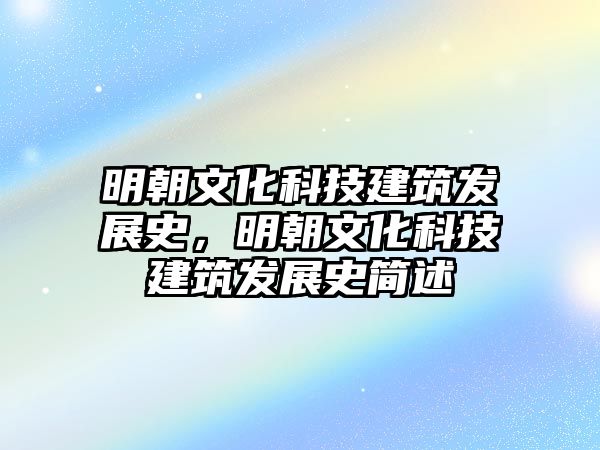 明朝文化科技建筑发展史，明朝文化科技建筑发展史简述